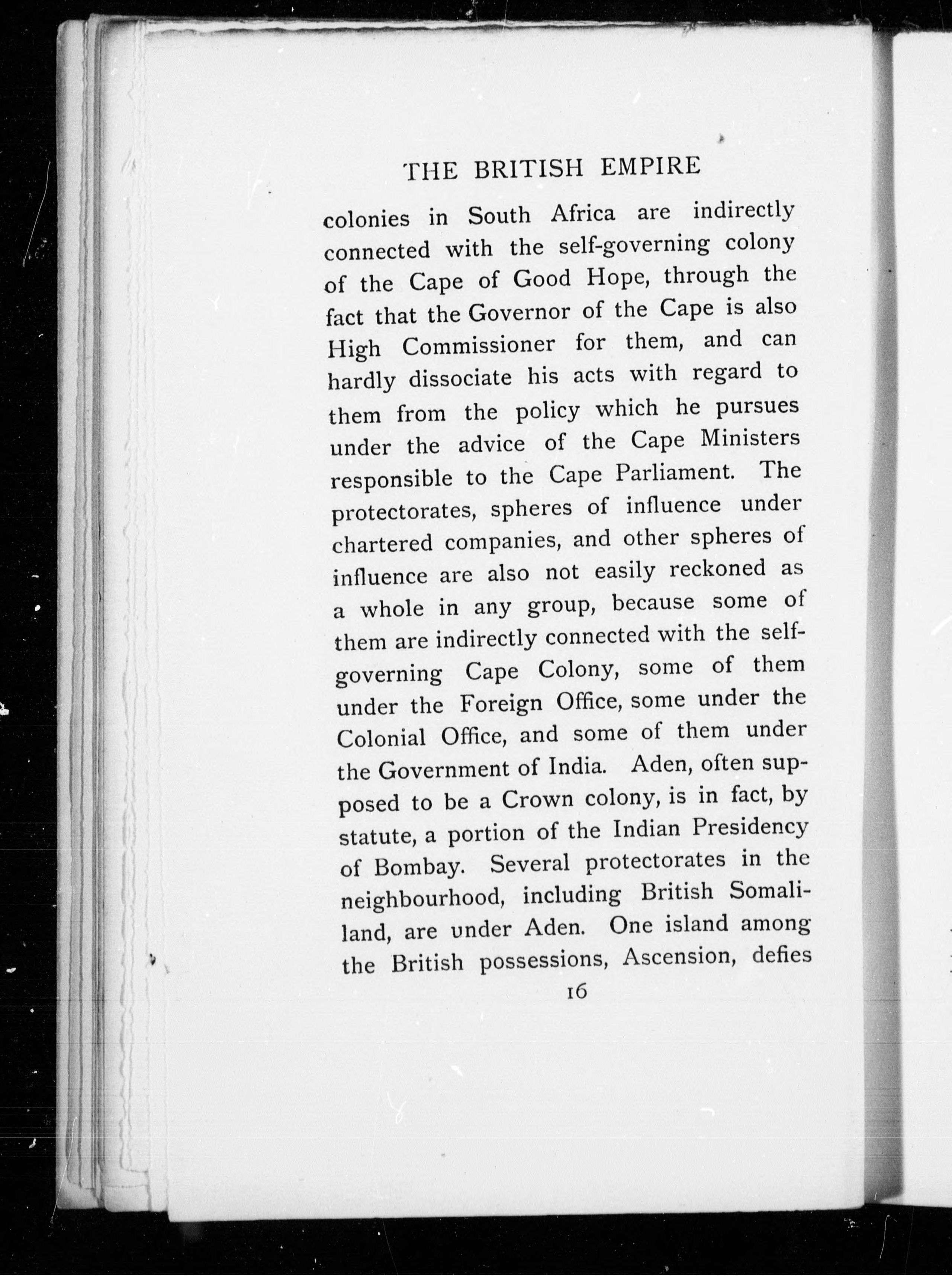 THE BRITISH EMPIRE

colonies in South Africa are indirectly connected with the self-governing colony of the Cape of Good Hope, through the fact that the Governor of the Cape is also High Commissioner for them, and can hardly dissociate his acts with regard to them from the policy which he pursues under the advice of the Cape Ministers responsible to the Cape Parliament. The protectorates, spheres of influence under chartered companies, and other spheres of influence are also not easily reckoned as a whole in any group, because some of them are indirectly connected with the self-governing Cape Colony, some of them under the Foreign Office, some under the Colonial Office, and some of them under the Government of India. Aden, often supposed to be a Crown colony, is in fact, by statute, a portion of the Indian Presidency of Bombay. Several protectorates in the neighbourhood, including British Somaliland, are under Aden. One island among the British possessions, Ascension, defies

16